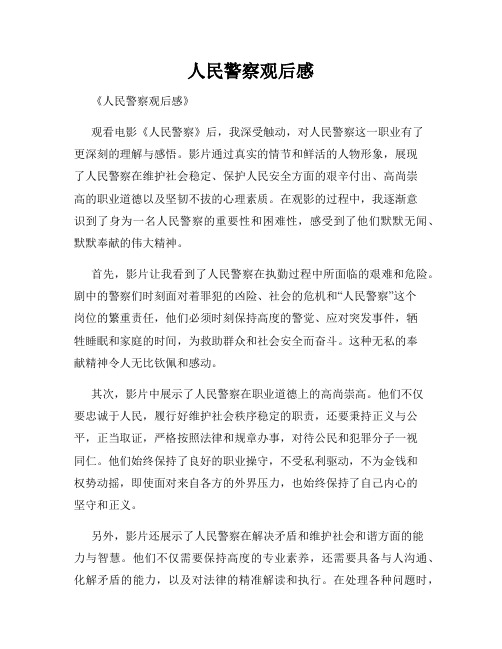 人民警察观后感

《人民警察观后感》

观看电影《人民警察》后，我深受触动，对人民警察这一职业有了更深刻的理解与感悟。影片通过真实的情节和鲜活的人物形象，展现了人民警察在维护社会稳定、保护人民安全方面的艰辛付出、高尚崇高的职业道德以及坚韧不拔的心理素质。在观影的过程中，我逐渐意识到了身为一名人民警察的重要性和困难性，感受到了他们默默无闻、默默奉献的伟大精神。

首先，影片让我看到了人民警察在执勤过程中所面临的艰难和危险。剧中的警察们时刻面对着罪犯的凶险、社会的危机和“人民警察”这个岗位的繁重责任，他们必须时刻保持高度的警觉、应对突发事件，牺牲睡眠和家庭的时间，为救助群众和社会安全而奋斗。这种无私的奉献精神令人无比钦佩和感动。

其次，影片中展示了人民警察在职业道德上的高尚崇高。他们不仅要忠诚于人民，履行好维护社会秩序稳定的职责，还要秉持正义与公平，正当取证，严格按照法律和规章办事，对待公民和犯罪分子一视同仁。他们始终保持了良好的职业操守，不受私利驱动，不为金钱和权势动摇，即使面对来自各方的外界压力，也始终保持了自己内心的坚守和正义。

另外，影片还展示了人民警察在解决矛盾和维护社会和谐方面的能力与智慧。他们不仅需要保持高度的专业素养，还需要具备与人沟通、化解矛盾的能力，以及对法律的精准解读和执行。在处理各种问题时，